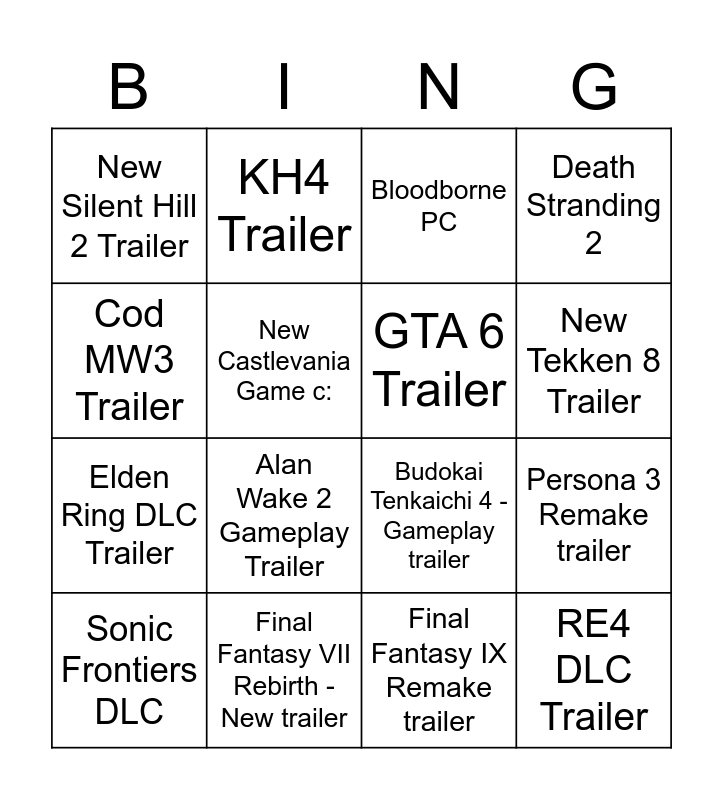 | B | I | N | G |
|---|---|---|---|
| New Silent Hill 2 Trailer | KH4 Trailer | Bloodborne PC | Death Stranding 2 |
| Cod MW3 Trailer | New Castlevania Game c: | GTA 6 Trailer | New Tekken 8 Trailer |
| Elden Ring DLC Trailer | Alan Wake 2 Gameplay Trailer | Budokai Tenkaichi 4 - Gameplay trailer | Persona 3 Remake trailer |
| Sonic Frontiers DLC | Final Fantasy VII Rebirth - New trailer | Final Fantasy IX Remake trailer | RE4 DLC Trailer |